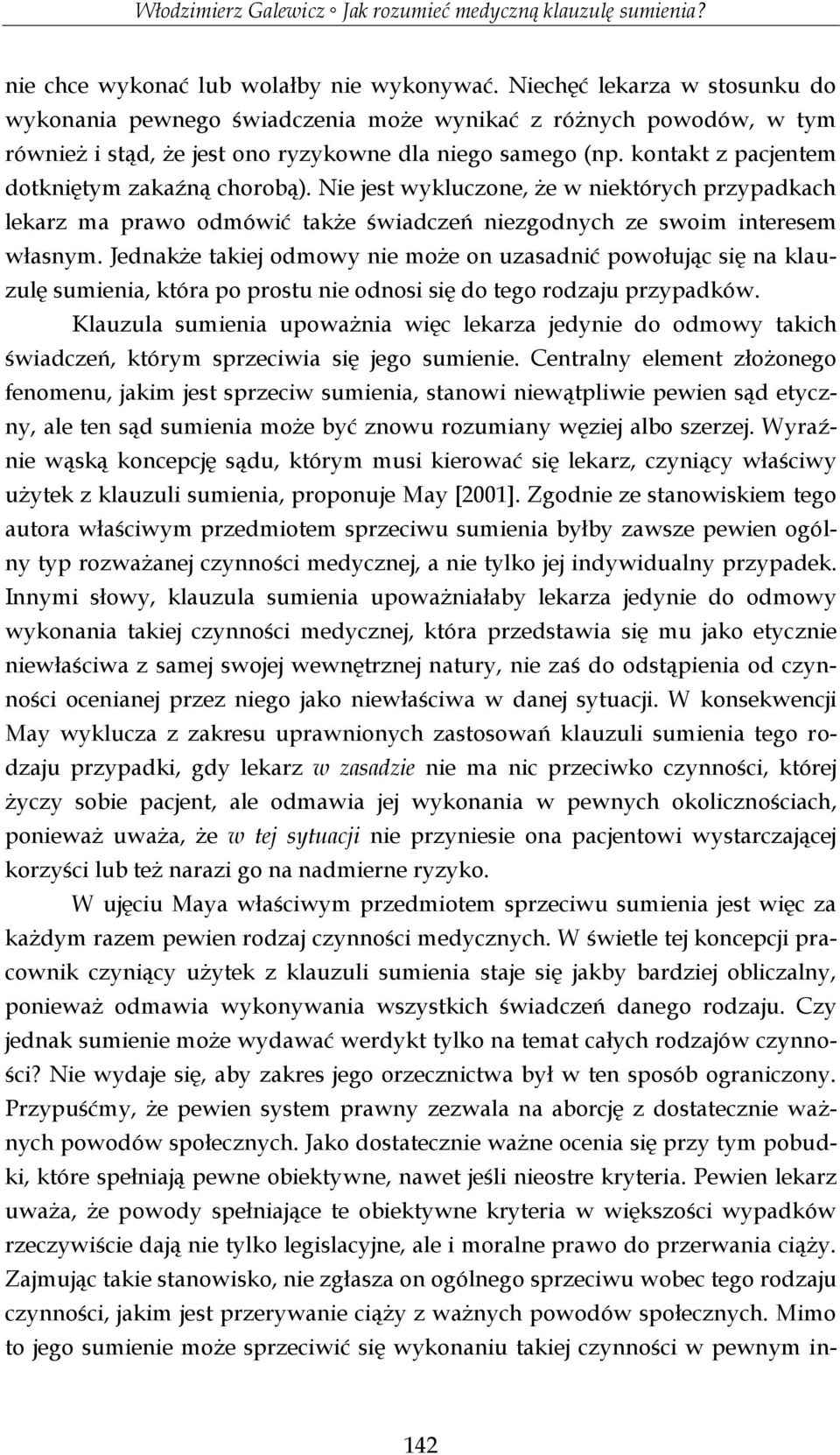 Włodzimierz Galewicz ◦ Jak rozumieć medyczną klauzulę sumienia?

nie chce wykonać lub wolałby nie wykonywać. Niechęć lekarza w stosunku do wykonania pewnego świadczenia może wynikać z różnych powodów, w tym również i stąd, że jest ono ryzykowne dla niego samego (np. kontakt z pacjentem dotkniętym zakaźną chorobą). Nie jest wykluczone, że w niektórych przypadkach lekarz ma prawo odmówić także świadczeń niezgodnych ze swoim interesem własnym. Jednakże takiej odmowy nie może on uzasadnić powołując się na klauzulę sumienia, która po prostu nie odnosi się do tego rodzaju przypadków.

Klauzula sumienia upoważnia więc lekarza jedynie do odmowy takich świadczeń, którym sprzeciwia się jego sumienie. Centralny element złożonego fenomenu, jakim jest sprzeciw sumienia, stanowi niewątpliwie pewien sąd etyczny, ale ten sąd sumienia może być znowu rozumiany węziej albo szerzej. Wyraźnie wąską koncepcję sądu, którym musi kierować się lekarz, czyniący właściwy użytek z klauzuli sumienia, proponuje May [2001]. Zgodnie ze stanowiskiem tego autora właściwym przedmiotem sprzeciwu sumienia byłby zawsze pewien ogólny typ rozważanej czynności medycznej, a nie tylko jej indywidualny przypadek. Innymi słowy, klauzula sumienia upoważniałaby lekarza jedynie do odmowy wykonania takiej czynności medycznej, która przedstawia się mu jako etycznie niewłaściwa z samej swojej wewnętrznej natury, nie zaś do odstąpienia od czynności ocenianej przez niego jako niewłaściwa w danej sytuacji. W konsekwencji May wyklucza z zakresu uprawnionych zastosowań klauzuli sumienia tego rodzaju przypadki, gdy lekarz w zasadzie nie ma nic przeciwko czynności, której życzy sobie pacjent, ale odmawia jej wykonania w pewnych okolicznościach, ponieważ uważa, że w tej sytuacji nie przyniesie ona pacjentowi wystarczającej korzyści lub też narazi go na nadmierne ryzyko.

W ujęciu Maya właściwym przedmiotem sprzeciwu sumienia jest więc za każdym razem pewien rodzaj czynności medycznych. W świetle tej koncepcji pracownik czyniący użytek z klauzuli sumienia staje się jakby bardziej obliczalny, ponieważ odmawia wykonywania wszystkich świadczeń danego rodzaju. Czy jednak sumienie może wydawać werdykt tylko na temat całych rodzajów czynności? Nie wydaje się, aby zakres jego orzecznictwa był w ten sposób ograniczony. Przypuśćmy, że pewien system prawny zezwala na aborcję z dostatecznie ważnych powodów społecznych. Jako dostatecznie ważne ocenia się przy tym pobudki, które spełniają pewne obiektywne, nawet jeśli nieostre kryteria. Pewien lekarz uważa, że powody spełniające te obiektywne kryteria w większości wypadków rzeczywiście dają nie tylko legislacyjne, ale i moralne prawo do przerwania ciąży. Zajmując takie stanowisko, nie zgłasza on ogólnego sprzeciwu wobec tego rodzaju czynności, jakim jest przerywanie ciąży z ważnych powodów społecznych. Mimo to jego sumienie może sprzeciwić się wykonaniu takiej czynności w pewnym in-

142